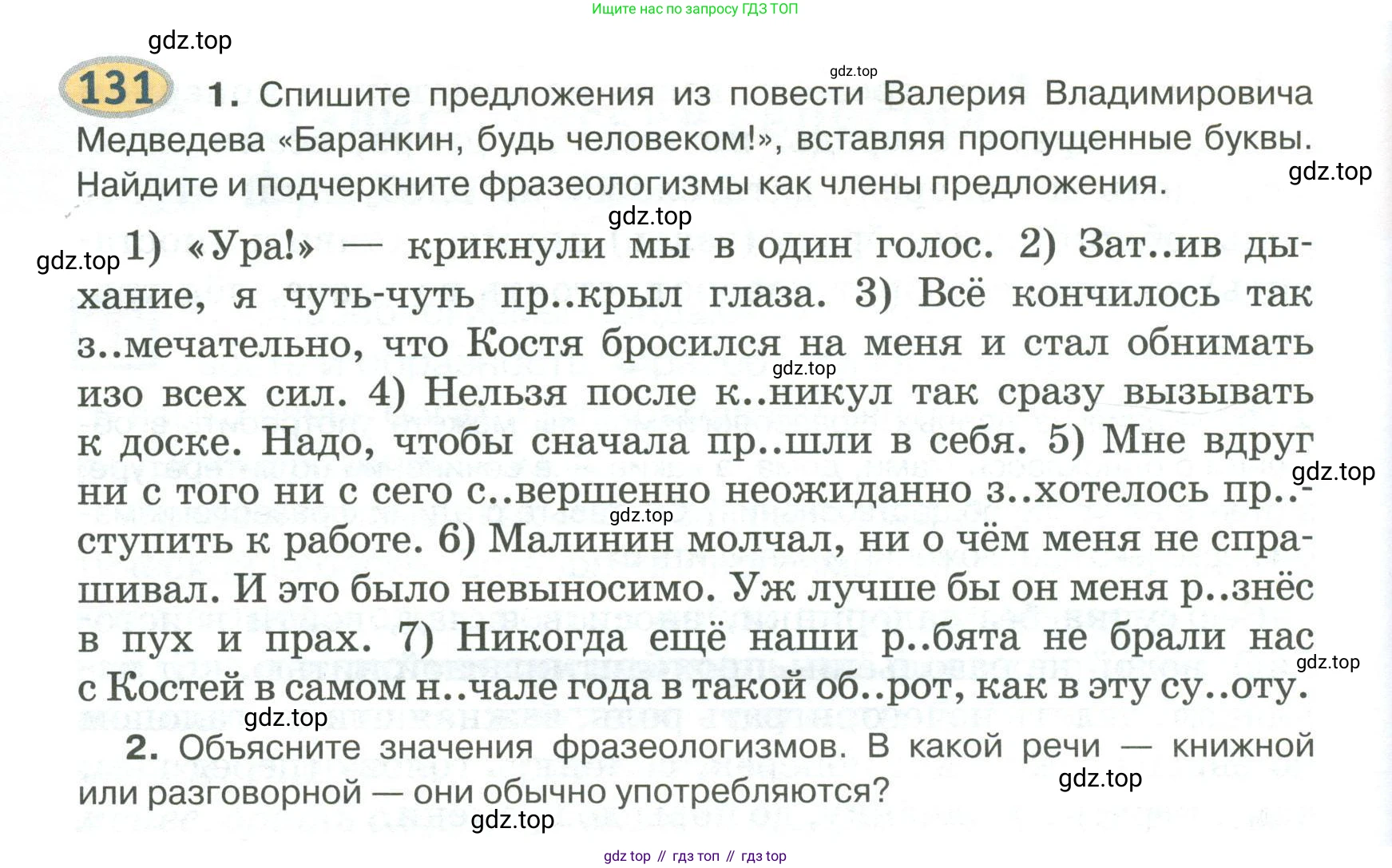 Ищите нас по запросу ГДЗ ТОП

gdz.top

gdz.top

131 1. Спишите предложения из повести Валерия Владимировича Медведева «Баранкин, будь человеком!», вставляя пропущенные буквы. Найдите и подчеркните фразеологизмы как члены предложения.

gdz.top

gdz.top

gdz.top

1) «Ура!» — крикнули мы в один голос. 2) Зат..ив дыхание, я чуть-чуть пр..крыл глаза. 3) Всё кончилось так з..мечательно, что Костя бросился на меня и стал обнимать изо всех сил. 4) Нельзя после к..никул так сразу вызывать к доске. Надо, чтобы сначала пр..шли в себя. 5) Мне вдруг ни с того ни с сего с..вершенно неожиданно з..хотелось пр..ступить к работе. 6) Малинин молчал, ни о чём меня не спрашивал. И это было невыносимо. Уж лучше бы он меня р..знёс в пух и прах. 7) Никогда ещё наши р..бята не брали нас с Костей в самом н..чале года в такой об..рот, как в эту су..оту.

gdz.top

gdz.top

gdz.top

gdz.top

gdz.top

2. Объясните значения фразеологизмов. В какой речи — книжной или разговорной — они обычно употребляются?

gdz.top

gdz.top

gdz top // гдз топ // гдз top